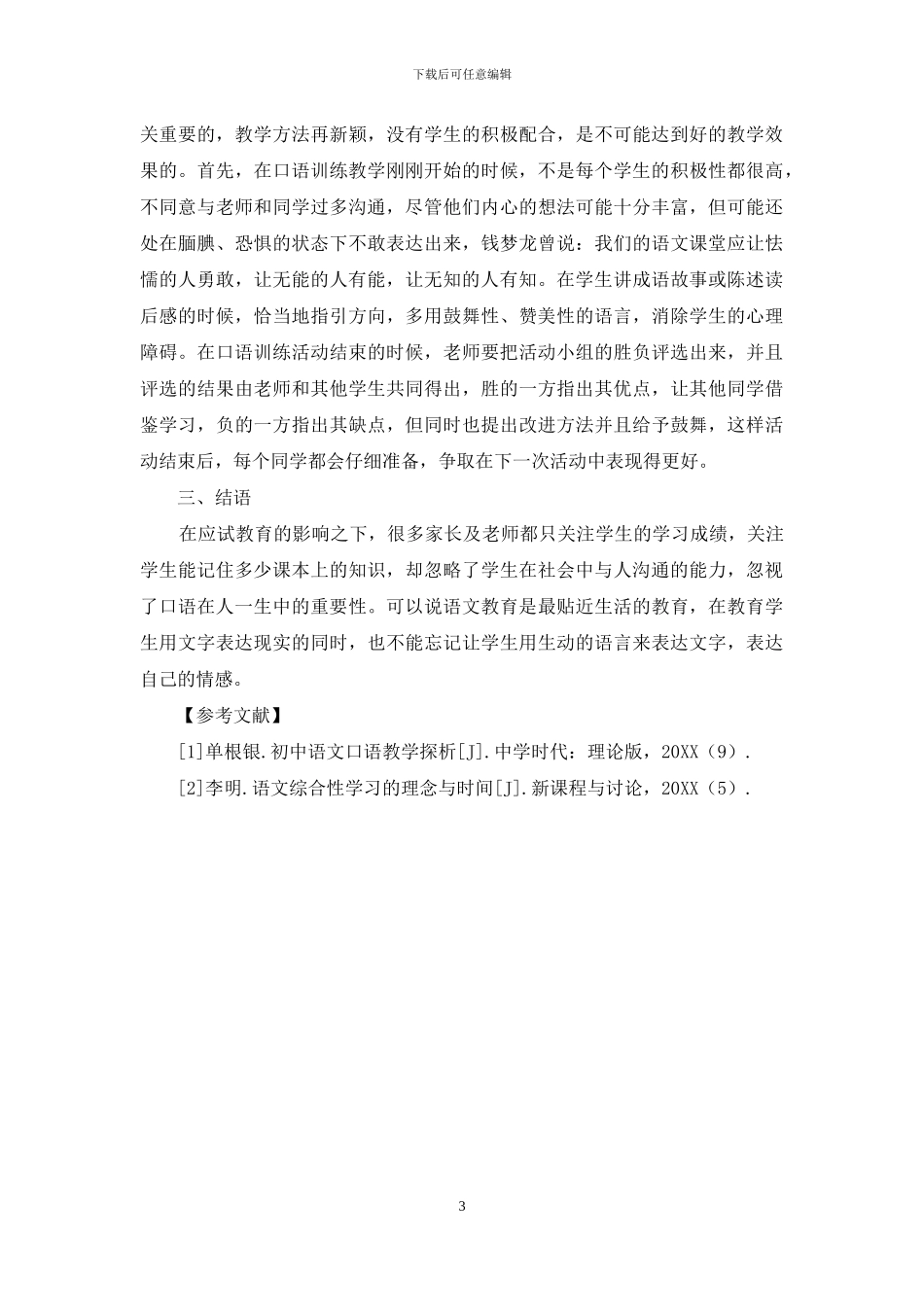 下载后可任意编辑

关重要的，教学方法再新颖，没有学生的积极配合，是不可能达到好的教学效果的。首先，在口语训练教学刚刚开始的时候，不是每个学生的积极性都很高，不同意与老师和同学过多沟通，尽管他们内心的想法可能十分丰富，但可能还处在腼腆、恐惧的状态下不敢表达出来，钱梦龙曾说：我们的语文课堂应让怯懦的人勇敢，让无能的人有能，让无知的人有知。在学生讲成语故事或陈述读后感的时候，恰当地指引方向，多用鼓舞性、赞美性的语言，消除学生的心理障碍。在口语训练活动结束的时候，老师要把活动小组的胜负评选出来，并且评选的结果由老师和其他学生共同得出，胜的一方指出其优点，让其他同学借鉴学习，负的一方指出其缺点，但同时也提出改进方法并且给予鼓舞，这样活动结束后，每个同学都会仔细准备，争取在下一次活动中表现得更好。

三、结语

在应试教育的影响之下，很多家长及老师都只关注学生的学习成绩，关注学生能记住多少课本上的知识，却忽略了学生在社会中与人沟通的能力，忽视了口语在人一生中的重要性。可以说语文教育是最贴近生活的教育，在教育学生用文字表达现实的同时，也不能忘记让学生用生动的语言来表达文字，表达自己的情感。

【参考文献】

[1]单根银.初中语文口语教学探析[J].中学时代：理论版，20XX（9）.

[2]李明.语文综合性学习的理念与时间[J].新课程与讨论，20XX（5）.

3